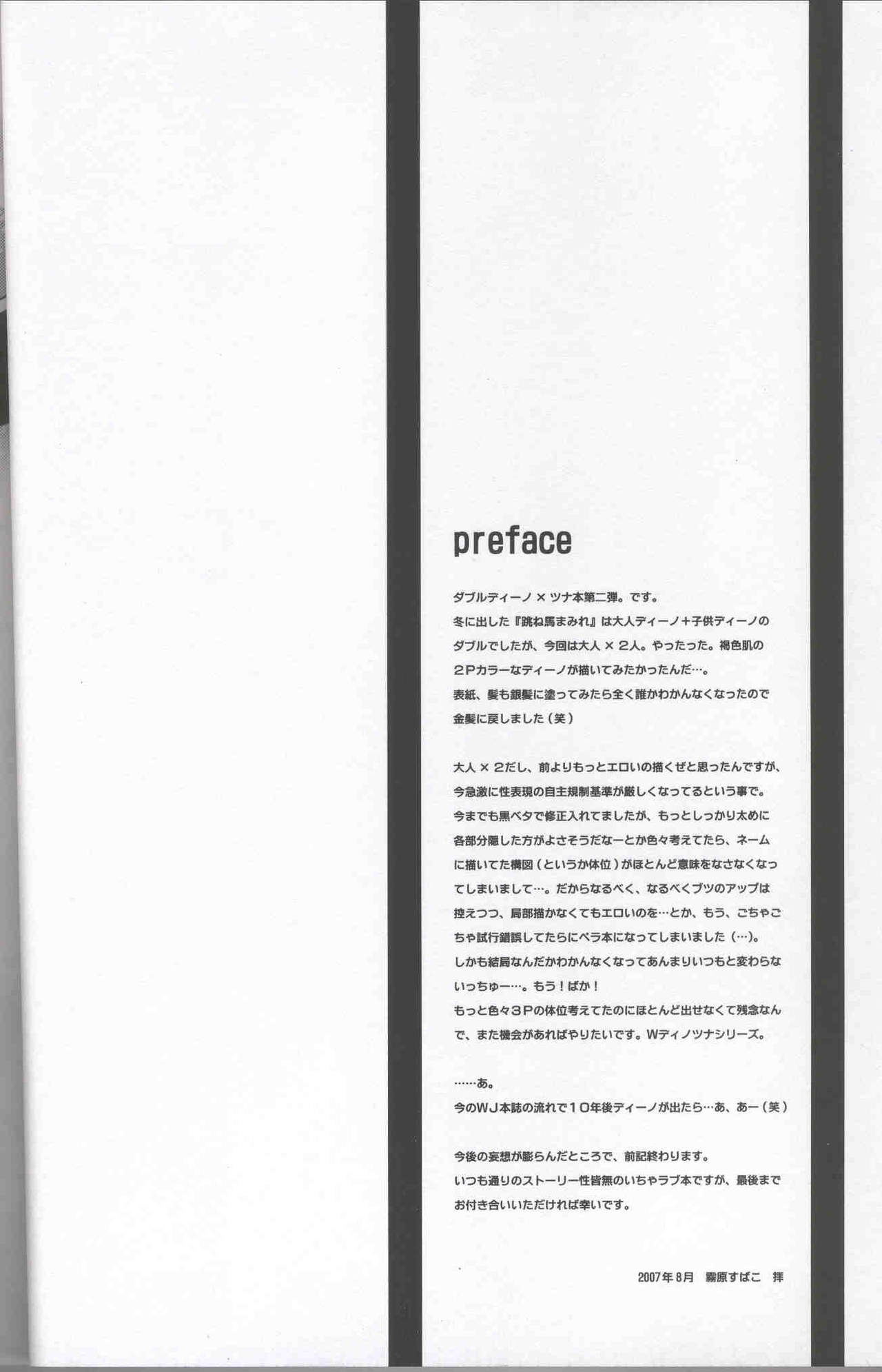 preface

ダブルディーノ×ツナ本第二弾。です。
冬に出した『跳ね馬まみれ』は大人ディーノ+子供ディーノのダブルでしたが、今回は大人×2人。やったった。褐色肌の2Pカラーなディーノが描いてみたかったんだ…。
表紙、髪も銀髪に塗ってみたら全く誰かわかんなくなったので金髪に戻しました（笑）

大人×2だし、前よりもっとエロいの描くぜと思ったんですが、今急激に性表現の自主規制基準が厳しくなってるという事で。
今までも黒ベタで修正入れてましたが、もっとしっかり太めに各部分隠した方がよさそうだなーとか色々考えてたら、ネームに描いてた構図（というか体位）がほとんど意味をなさなくなってしまいまして…。だからなるべく、なるべくブツのアップは控えつつ、局部描かなくてもエロいのを…とか、もう、ごちゃごちゃ試行錯誤してたらにペラ本になってしまいました（…）。
しかも結局なんだかわかんなくなってあんまりいつもと変わらないっちゅー…。もう！ばか！
もっと色々3Pの体位考えてたのにほとんど出せなくて残念なんで、また機会があればやりたいです。Wディノツナシリーズ。

……あ。
今のWJ本誌の流れで10年後ディーノが出たら…あ、あー（笑）

今後の妄想が膨らんだところで、前記終わります。
いつも通りのストーリー性皆無のいちゃラブ本ですが、最後までお付き合いいただければ幸いです。

2007年8月 霧原すばこ 拝